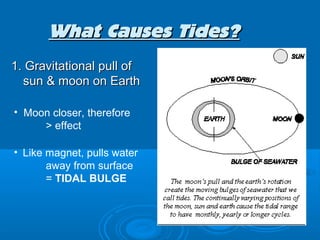 What Causes Tides?

1. Gravitational pull of sun & moon on Earth

• Moon closer, therefore > effect

• Like magnet, pulls water away from surface = TIDAL BULGE

SUN

MOON'S ORBIT

EARTH

MOON

BULGE OF SEAWATER

The moon's pull and the earth's rotation create the moving bulges of seawater that we call tides. The continually varying positions of the moon, sun and earth cause the tidal range to have monthly, yearly or longer cycles.